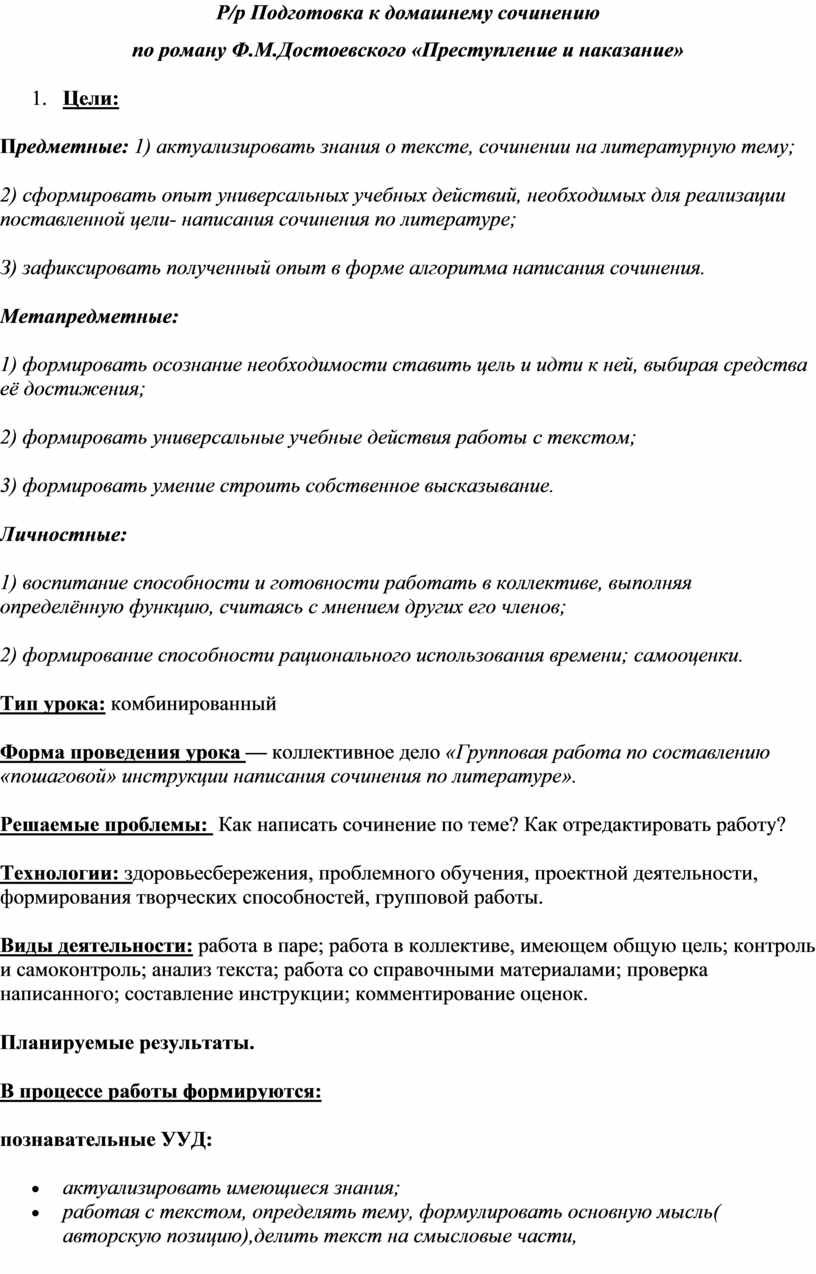 Р/р Подготовка к домашнему сочинению

по роману Ф.М.Достоевского «Преступление и наказание»

1. Цели:

Предметные: 1) актуализировать знания о тексте, сочинении на литературную тему;

2) сформировать опыт универсальных учебных действий, необходимых для реализации поставленной цели- написания сочинения по литературе;

3) зафиксировать полученный опыт в форме алгоритма написания сочинения.

Метапредметные:

1) формировать осознание необходимости ставить цель и идти к ней, выбирая средства её достижения;

2) формировать универсальные учебные действия работы с текстом;

3) формировать умение строить собственное высказывание.

Личностные:

1) воспитание способности и готовности работать в коллективе, выполняя определённую функцию, считаясь с мнением других его членов;

2) формирование способности рационального использования времени; самооценки.

Тип урока: комбинированный

Форма проведения урока — коллективное дело «Групповая работа по составлению «пошаговой» инструкции написания сочинения по литературе».

Решаемые проблемы: Как написать сочинение по теме? Как отредактировать работу?

Технологии: здоровьесбережения, проблемного обучения, проектной деятельности, формирования творческих способностей, групповой работы.

Виды деятельности: работа в паре; работа в коллективе, имеющем общую цель; контроль и самоконтроль; анализ текста; работа со справочными материалами; проверка написанного; составление инструкции; комментирование оценок.

Планируемые результаты.

В процессе работы формируются:

познавательные УУД:

• актуализировать имеющиеся знания;
• работая с текстом, определять тему, формулировать основную мысль( авторскую позицию),делить текст на смысловые части,